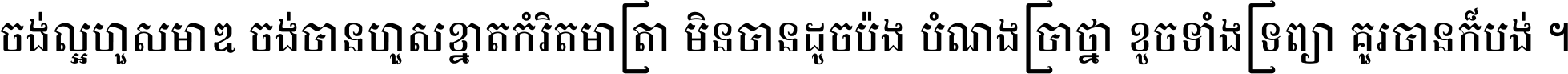 ចង់ល្អហួសមាឌ ចង់បានហួសខ្នាតកំរិតមាត្រា មិនបានដូចប៉ង បំណងប្រាថ្នា ខូចទាំងទ្រព្យា គួរបានក៏បង់ ។